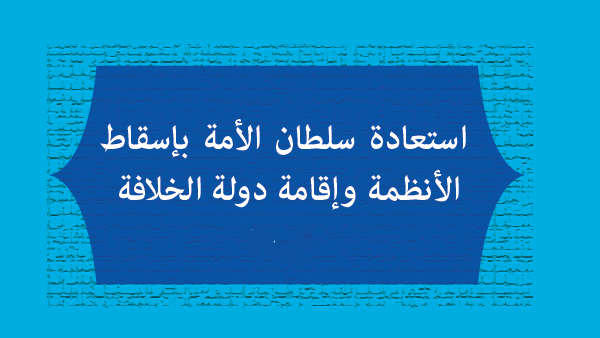 استعادة سلطان الأمة بإسقاط الأنظمة وإقامة دولة الخلافة